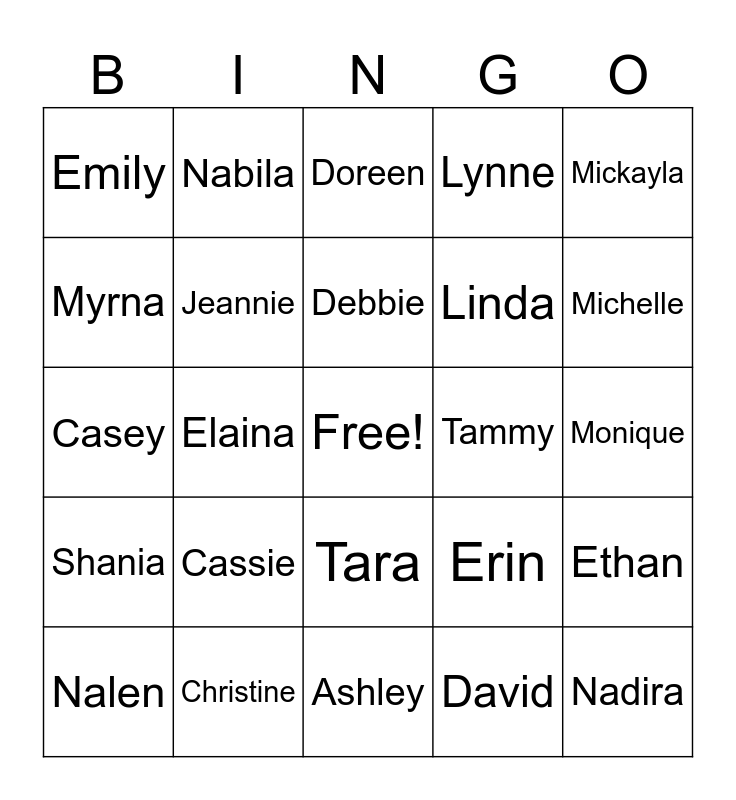 | B | I | N | G | O |
|---|---|---|---|---|
| Emily | Nabila | Doreen | Lynne | Mickayla |
| Myrna | Jeannie | Debbie | Linda | Michelle |
| Casey | Elaina | Free! | Tammy | Monique |
| Shania | Cassie | Tara | Erin | Ethan |
| Nalen | Christine | Ashley | David | Nadira |